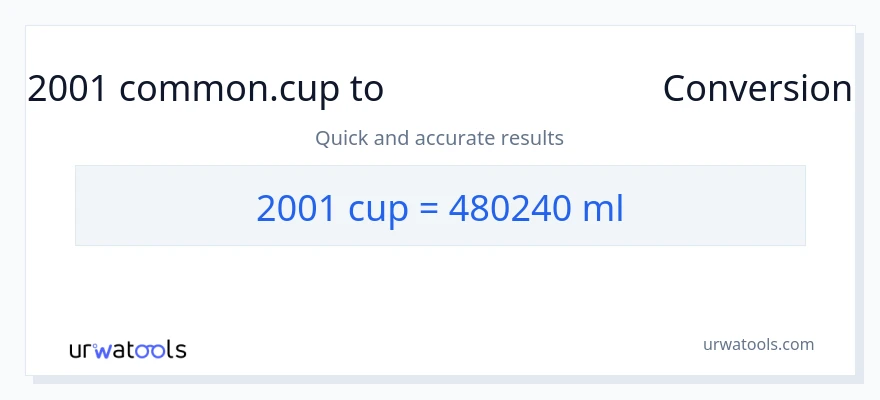 2001 common.cup to Conversion

Quick and accurate results

2001 cup = 480240 ml

urwatools

urwatools.com